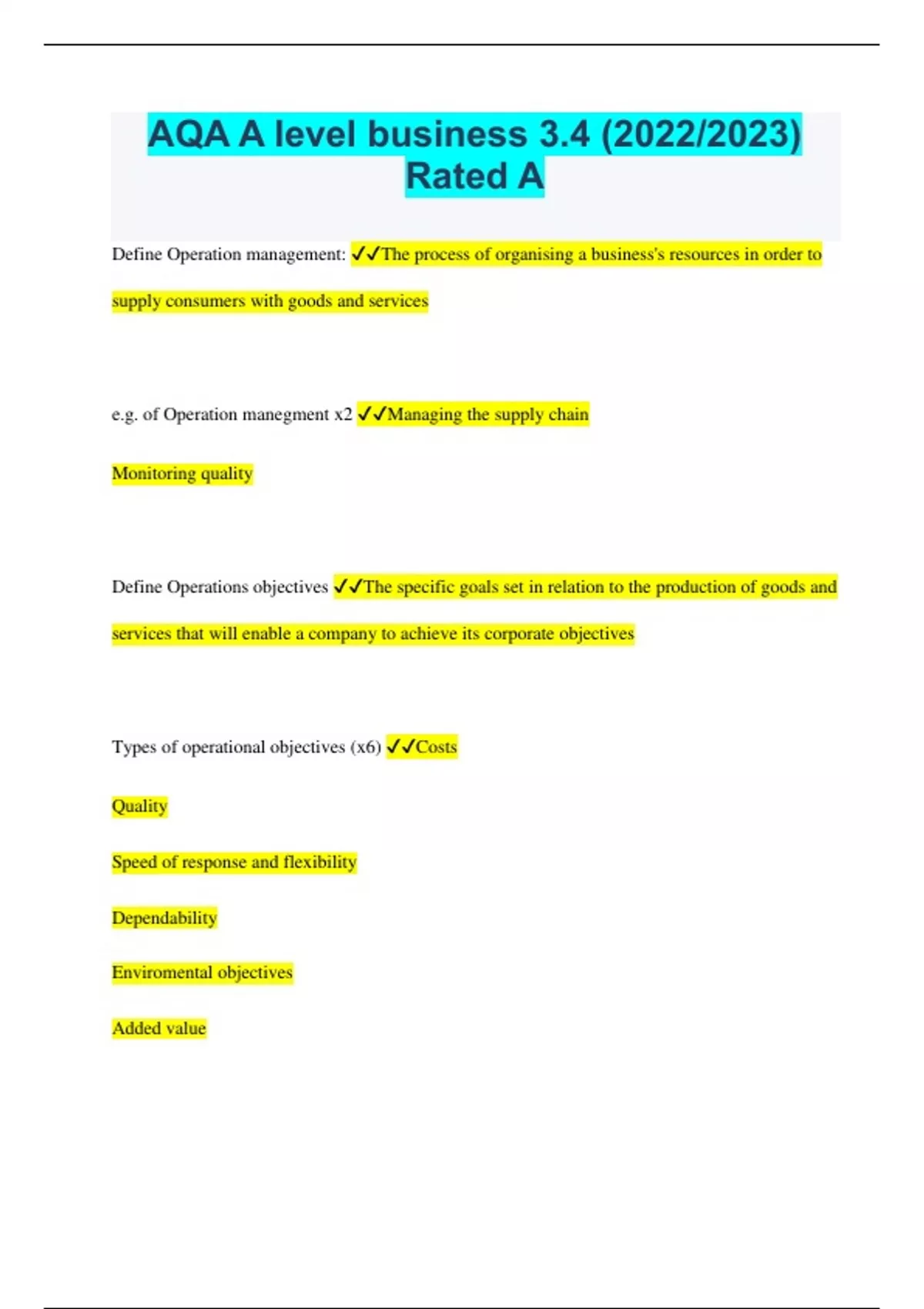 AQA A level business 3.4 (2022/2023) Rated A

Define Operation management: ✓✓The process of organising a business's resources in order to supply consumers with goods and services

e.g. of Operation manegment x2 ✓✓Managing the supply chain

Monitoring quality

Define Operations objectives ✓✓The specific goals set in relation to the production of goods and services that will enable a company to achieve its corporate objectives

Types of operational objectives (x6) ✓✓Costs

Quality

Speed of response and flexibility

Dependability

Enviromental objectives

Added value